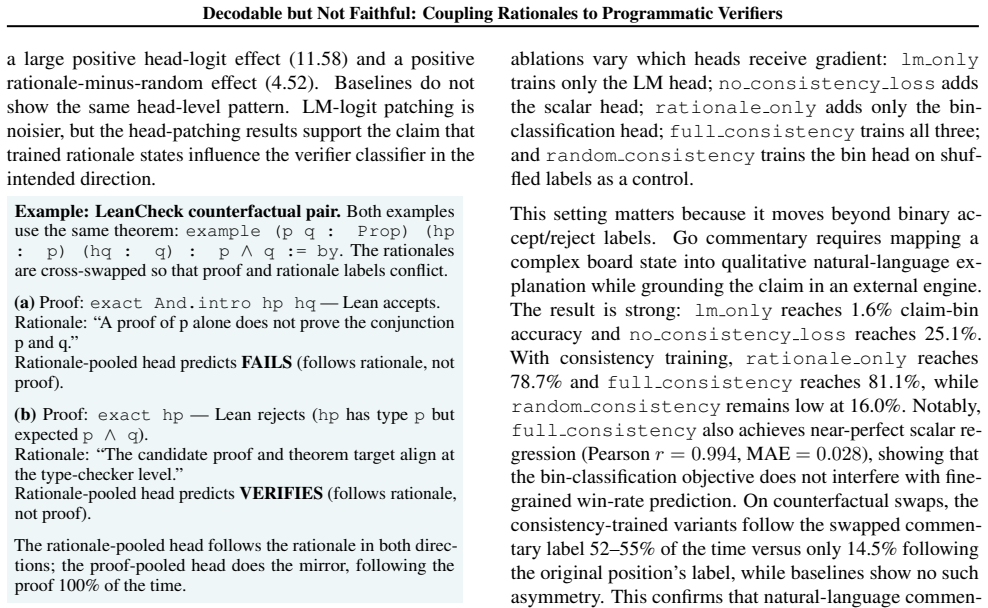 Decodable but Not Faithful: Coupling Rationales to Programmatic Verifiers

a large positive head-logit effect (11.58) and a positive rationale-minus-random effect (4.52). Baselines do not show the same head-level pattern. LM-logit patching is noisier, but the head-patching results support the claim that trained rationale states influence the verifier classifier in the intended direction.

Example: LeanCheck counterfactual pair. Both examples use the same theorem: example (p q : Prop) (hp : p) (hq : q) : p ∧ q := by. The rationales are cross-swapped so that proof and rationale labels conflict.

(a) Proof: exact And.intro hp hq — Lean accepts. Rationale: "A proof of p alone does not prove the conjunction p and q."
Rationale-pooled head predicts FAILS (follows rationale, not proof).

(b) Proof: exact hp — Lean rejects (hp has type p but expected p ∧ q).
Rationale: "The candidate proof and theorem target align at the type-checker level."
Rationale-pooled head predicts VERIFIES (follows rationale, not proof).

The rationale-pooled head follows the rationale in both directions; the proof-pooled head does the mirror, following the proof 100% of the time.

ablations vary which heads receive gradient: lm_only trains only the LM head; no_consistency_loss adds the scalar head; rationale_only adds only the bin-classification head; full_consistency trains all three; and random_consistency trains the bin head on shuffled labels as a control.

This setting matters because it moves beyond binary accept/reject labels. Go commentary requires mapping a complex board state into qualitative natural-language explanation while grounding the claim in an external engine. The result is strong: lm_only reaches 1.6% claim-bin accuracy and no_consistency_loss reaches 25.1%. With consistency training, rationale_only reaches 78.7% and full_consistency reaches 81.1%, while random_consistency remains low at 16.0%. Notably, full_consistency also achieves near-perfect scalar regression (Pearson $r = 0.994$, MAE $= 0.028$), showing that the bin-classification objective does not interfere with fine-grained win-rate prediction. On counterfactual swaps, the consistency-trained variants follow the swapped commentary label 52–55% of the time versus only 14.5% following the original position's label, while baselines show no such asymmetry. This confirms that natural-language commen-